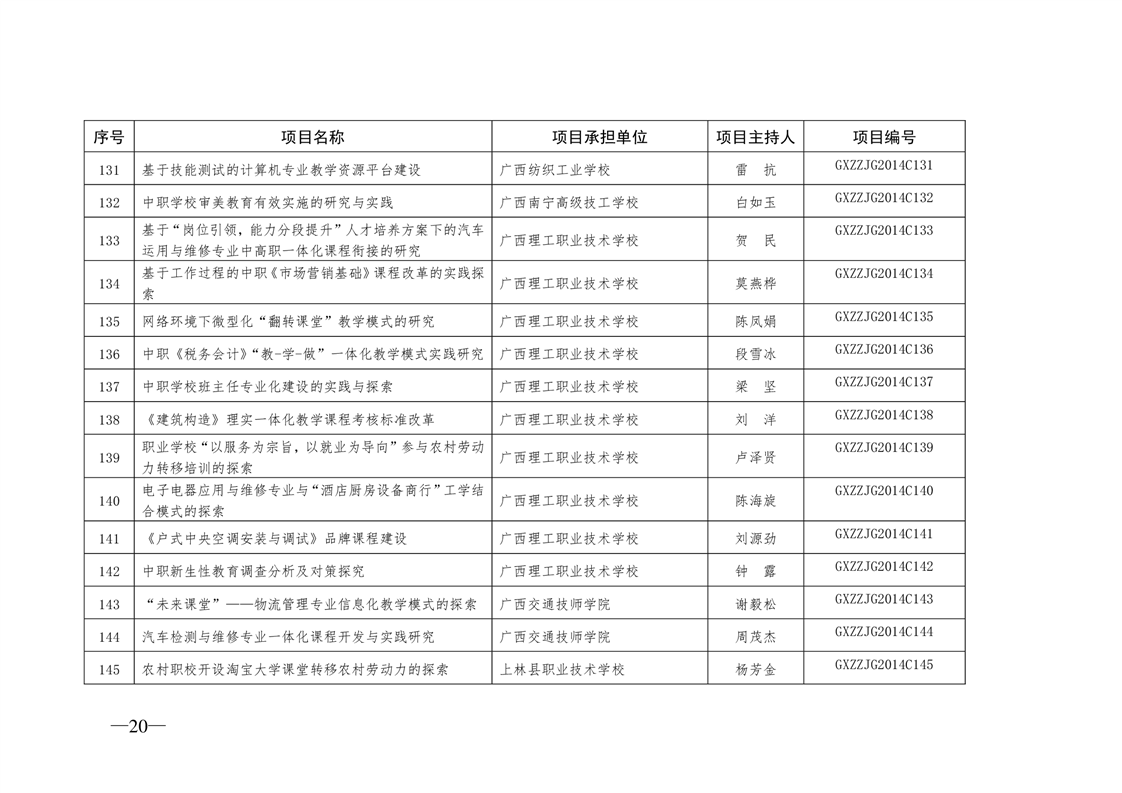 | 序号 | 项目名称 | 项目承担单位 | 项目主持人 | 项目编号 |
|---|---|---|---|---|
| 131 | 基于技能测试的计算机专业教学资源平台建设 | 广西纺织工业学校 | 雷 抗 | GXZZJG2014C131 |
| 132 | 中职学校审美教育有效实施的研究与实践 | 广西南宁高级技工学校 | 白如玉 | GXZZJG2014C132 |
| 133 | 基于“岗位引领，能力分段提升”人才培养方案下的汽车运用与维修专业中高职一体化课程衔接的研究 | 广西理工职业技术学校 | 贺 民 | GXZZJG2014C133 |
| 134 | 基于工作过程的中职《市场营销基础》课程改革的实践探索 | 广西理工职业技术学校 | 莫燕桦 | GXZZJG2014C134 |
| 135 | 网络环境下微型化“翻转课堂”教学模式的研究 | 广西理工职业技术学校 | 陈凤娟 | GXZZJG2014C135 |
| 136 | 中职《税务会计》“教-学-做”一体化教学模式实践研究 | 广西理工职业技术学校 | 段雪冰 | GXZZJG2014C136 |
| 137 | 中职学校班主任专业化建设的实践与探索 | 广西理工职业技术学校 | 梁 坚 | GXZZJG2014C137 |
| 138 | 《建筑构造》理实一体化教学课程考核标准改革 | 广西理工职业技术学校 | 刘 洋 | GXZZJG2014C138 |
| 139 | 职业学校“以服务为宗旨，以就业为导向”参与农村劳动力转移培训的探索 | 广西理工职业技术学校 | 卢泽贤 | GXZZJG2014C139 |
| 140 | 电子电器应用与维修专业与“酒店厨房设备商行”工学结合模式的探索 | 广西理工职业技术学校 | 陈海旋 | GXZZJG2014C140 |
| 141 | 《户式中央空调安装与调试》品牌课程建设 | 广西理工职业技术学校 | 刘源劲 | GXZZJG2014C141 |
| 142 | 中职新生性教育调查分析及对策探究 | 广西理工职业技术学校 | 钟 露 | GXZZJG2014C142 |
| 143 | “未来课堂”——物流管理专业信息化教学模式的探索 | 广西交通技师学院 | 谢毅松 | GXZZJG2014C143 |
| 144 | 汽车检测与维修专业一体化课程开发与实践研究 | 广西交通技师学院 | 周茂杰 | GXZZJG2014C144 |
| 145 | 农村职校开设淘宝大学课堂转移农村劳动力的探索 | 上林县职业技术学校 | 杨芳金 | GXZZJG2014C145 |

—20—